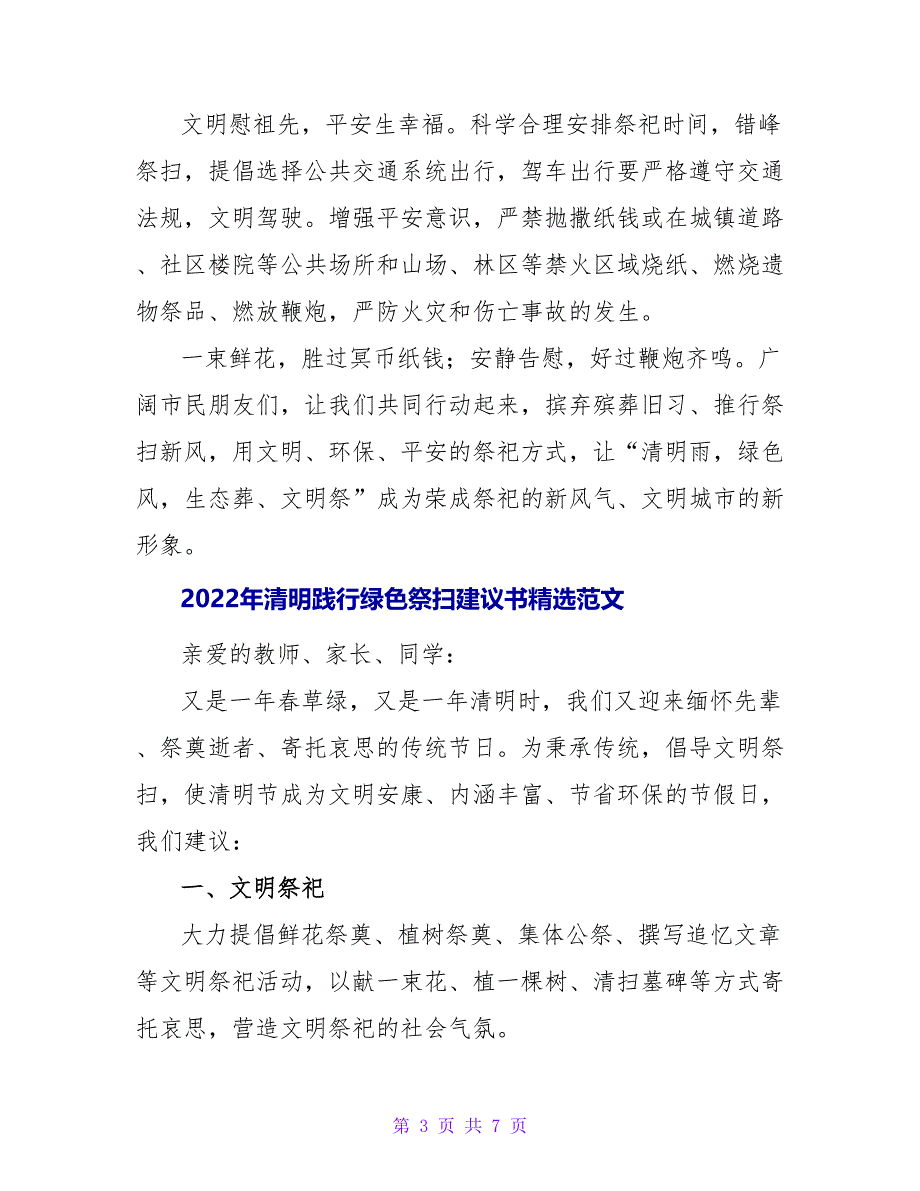 文明慰祖先，平安生幸福。科学合理安排祭祀时间，错峰祭扫，提倡选择公共交通系统出行，驾车出行要严格遵守交通法规，文明驾驶。增强平安意识，严禁抛撒纸钱或在城镇道路、社区楼院等公共场所和山场、林区等禁火区域烧纸、燃烧遗物祭品、燃放鞭炮，严防火灾和伤亡事故的发生。

一束鲜花，胜过冥币纸钱；安静告慰，好过鞭炮齐鸣。广阔市民朋友们，让我们共同行动起来，摈弃殡葬旧习、推行祭扫新风，用文明、环保、平安的祭祀方式，让“清明雨，绿色风，生态葬、文明祭”成为荣成祭祀的新风气、文明城市的新形象。

2022年清明践行绿色祭扫建议书精选范文

亲爱的教师、家长、同学：

又是一年春草绿，又是一年清明时，我们又迎来缅怀先辈、祭奠逝者、寄托哀思的传统节日。为秉承传统，倡导文明祭扫，使清明节成为文明安康、内涵丰富、节省环保的节假日，我们建议：

一、文明祭祀

大力提倡鲜花祭奠、植树祭奠、集体公祭、撰写追忆文章等文明祭祀活动，以献一束花、植一棵树、清扫墓碑等方式寄托哀思，营造文明祭祀的社会气氛。

第 3 页 共 7 页